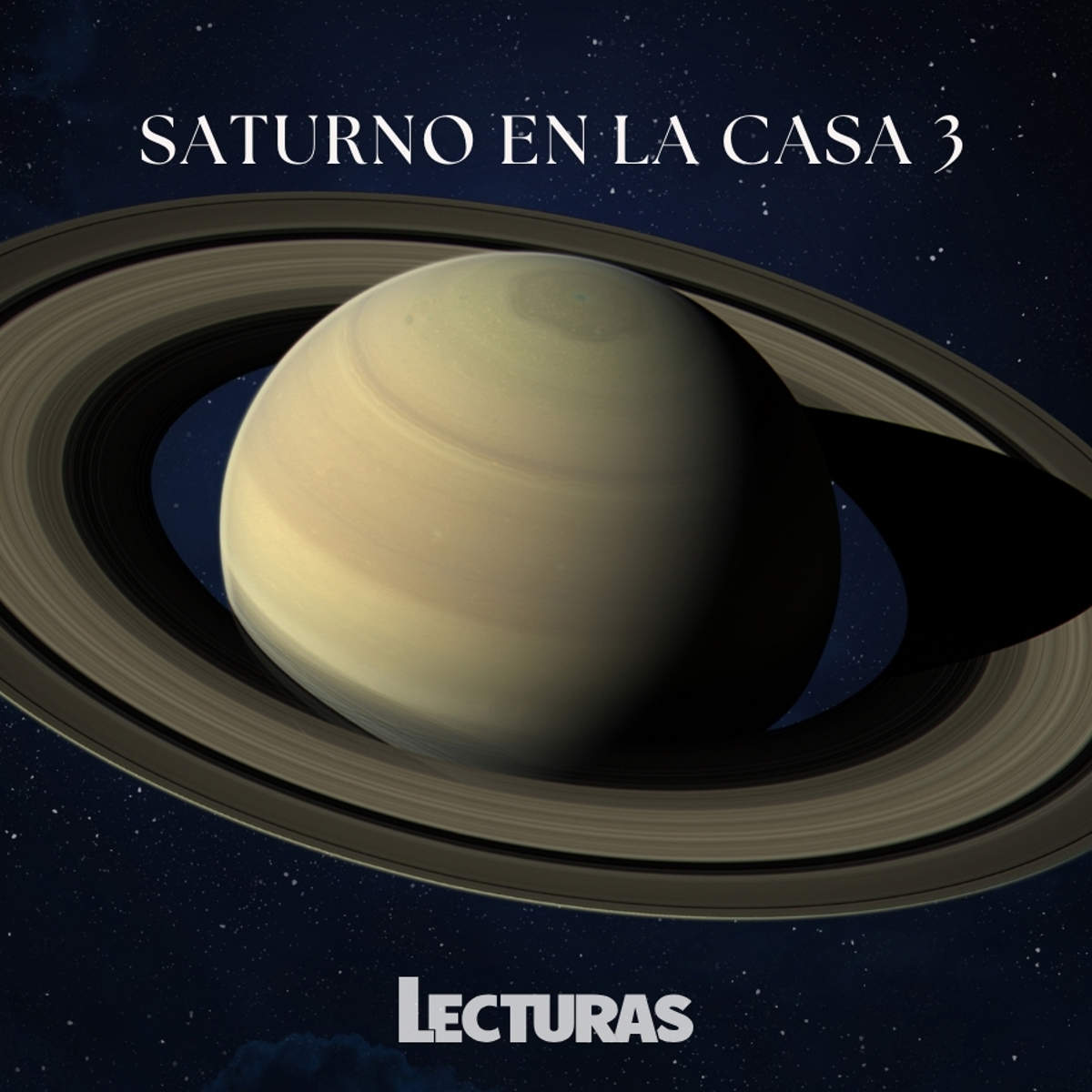 SATURNO EN LA CASA 3

LECTURAS